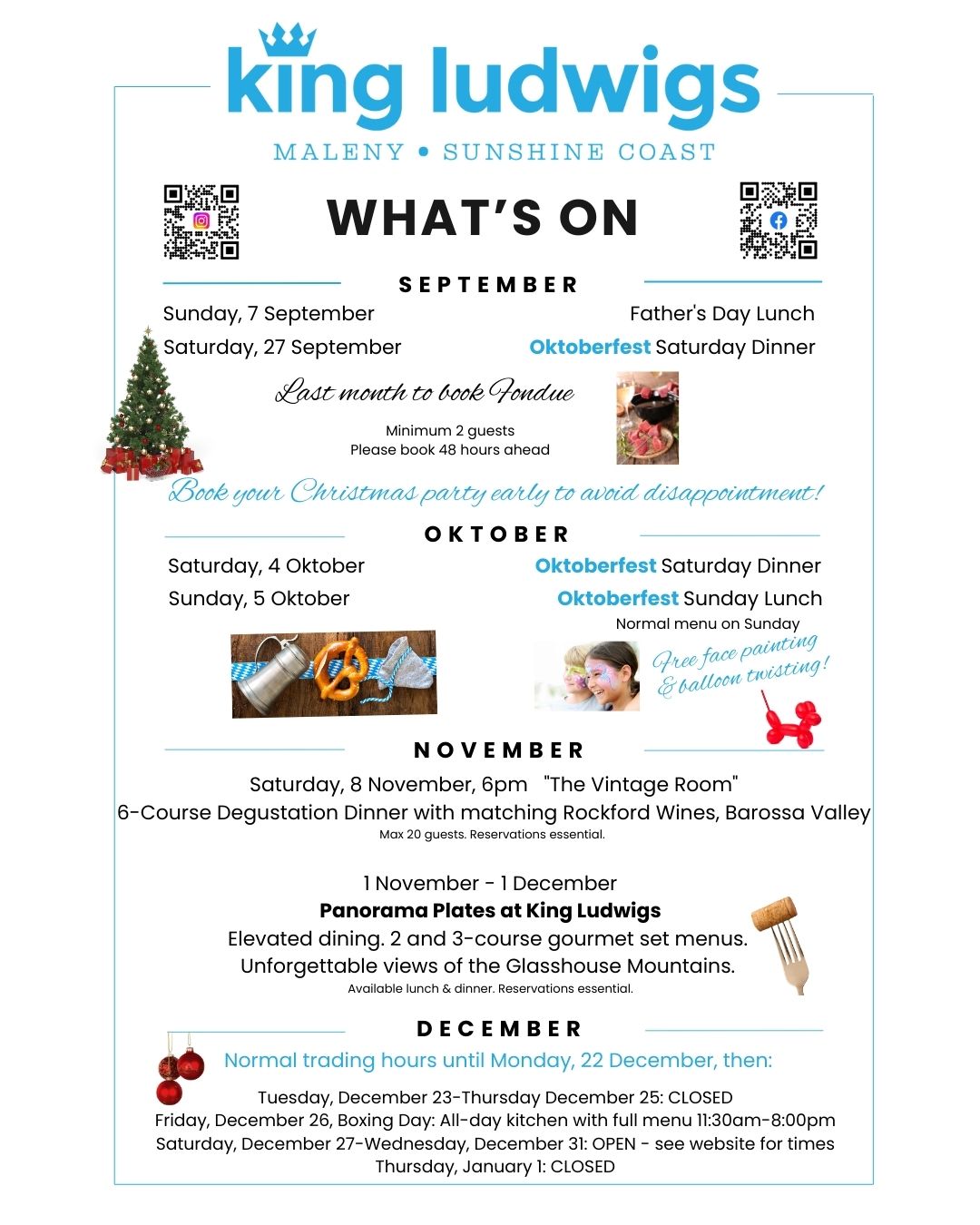 king ludwigs

MALENY • SUNSHINE COAST

WHAT'S ON

SEPTEMBER

Sunday, 7 September Father's Day Lunch

Saturday, 27 September Oktoberfest Saturday Dinner

Last month to book Fondue

Minimum 2 guests
Please book 48 hours ahead

Book your Christmas party early to avoid disappointment!

OKTOBER

Saturday, 4 Oktober Oktoberfest Saturday Dinner

Sunday, 5 Oktober Oktoberfest Sunday Lunch

Normal menu on Sunday

Free face painting & balloon twisting!

NOVEMBER

Saturday, 8 November, 6pm "The Vintage Room"
6-Course Degustation Dinner with matching Rockford Wines, Barossa Valley
Max 20 guests. Reservations essential.

1 November - 1 December
Panorama Plates at King Ludwigs
Elevated dining. 2 and 3-course gourmet set menus.
Unforgettable views of the Glasshouse Mountains.
Available lunch & dinner. Reservations essential.

DECEMBER

Normal trading hours until Monday, 22 December, then:

Tuesday, December 23-Thursday December 25: CLOSED
Friday, December 26, Boxing Day: All-day kitchen with full menu 11:30am-8:00pm
Saturday, December 27-Wednesday, December 31: OPEN - see website for times
Thursday, January 1: CLOSED